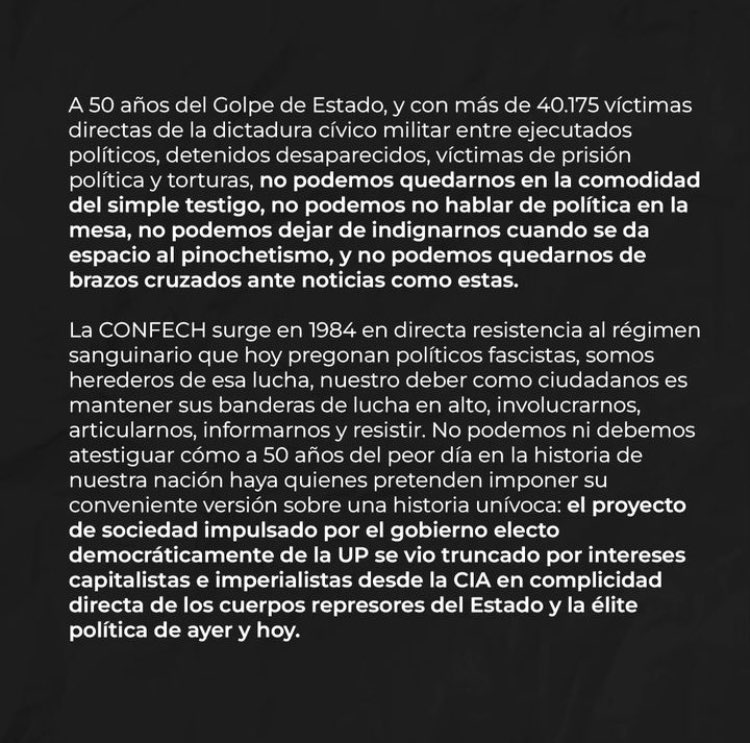 A 50 años del Golpe de Estado, y con más de 40.175 víctimas directas de la dictadura cívico militar entre ejecutados políticos, detenidos desaparecidos, víctimas de prisión política y torturas, no podemos quedarnos en la comodidad del simple testigo, no podemos no hablar de política en la mesa, no podemos dejar de indignarnos cuando se da espacio al pinochetismo, y no podemos quedarnos de brazos cruzados ante noticias como estas.

La CONFECH surge en 1984 en directa resistencia al régimen sanguinario que hoy pregonan políticos fascistas, somos herederos de esa lucha, nuestro deber como ciudadanos es mantener sus banderas de lucha en alto, involucrarnos, articularnos, informarnos y resistir. No podemos ni debemos atestiguar cómo a 50 años del peor día en la historia de nuestra nación haya quienes pretenden imponer su conveniente versión sobre una historia unívoca: el proyecto de sociedad impulsado por el gobierno electo democráticamente de la UP se vio truncado por intereses capitalistas e imperialistas desde la CIA en complicidad directa de los cuerpos represores del Estado y la élite política de ayer y hoy.